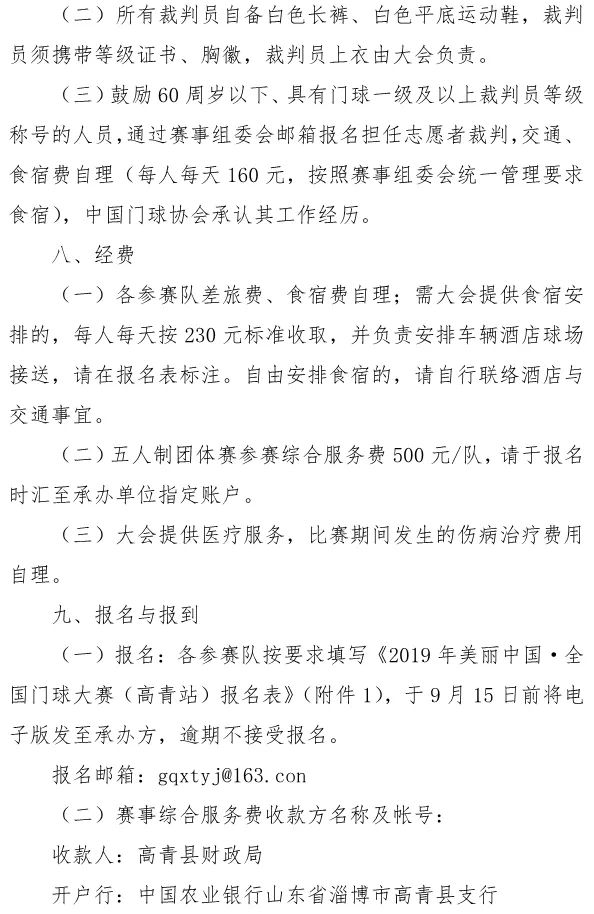 （二）所有裁判员自备白色长裤、白色平底运动鞋，裁判员须携带等级证书、胸徽，裁判员上衣由大会负责。

（三）鼓励60周岁以下、具有门球一级及以上裁判员等级称号的人员，通过赛事组委会邮箱报名担任志愿者裁判，交通、食宿费自理（每人每天160元，按照赛事组委会统一管理要求食宿），中国门球协会承认其工作经历。

八、经费

（一）各参赛队差旅费、食宿费自理；需大会提供食宿安排的，每人每天按230元标准收取，并负责安排车辆酒店球场接送，请在报名表标注。自由安排食宿的，请自行联络酒店与交通事宜。

（二）五人制团体赛参赛综合服务费500元/队，请于报名时汇至承办单位指定账户。

（三）大会提供医疗服务，比赛期间发生的伤病治疗费用自理。

九、报名与报到

（一）报名：各参赛队按要求填写《2019年美丽中国·全国门球大赛（高青站）报名表》（附件1），于9月15日前将电子版发至承办方，逾期不接受报名。

报名邮箱：gqxtyj@163.con

（二）赛事综合服务费收款方名称及帐号：

收款人：高青县财政局

开户行：中国农业银行山东省淄博市高青县支行